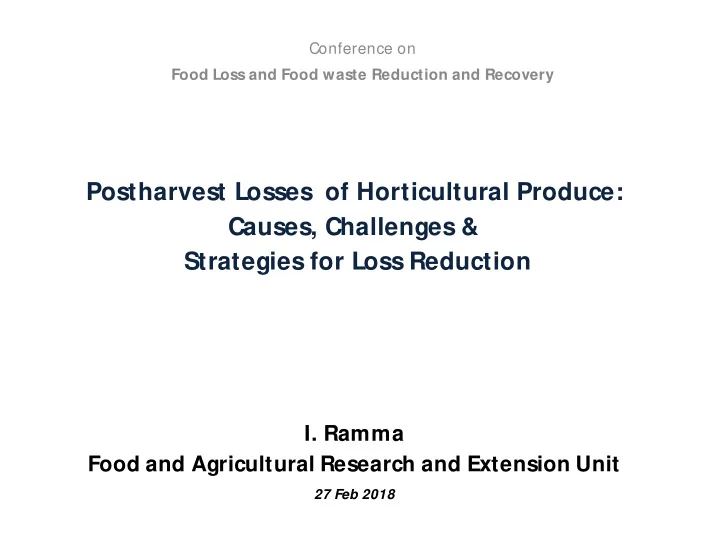 Conference on
Food Loss and Food waste Reduction and Recovery

Postharvest Losses of Horticultural Produce:
Causes, Challenges &
Strategies for Loss Reduction

I. Ramma
Food and Agricultural Research and Extension Unit
27 Feb 2018